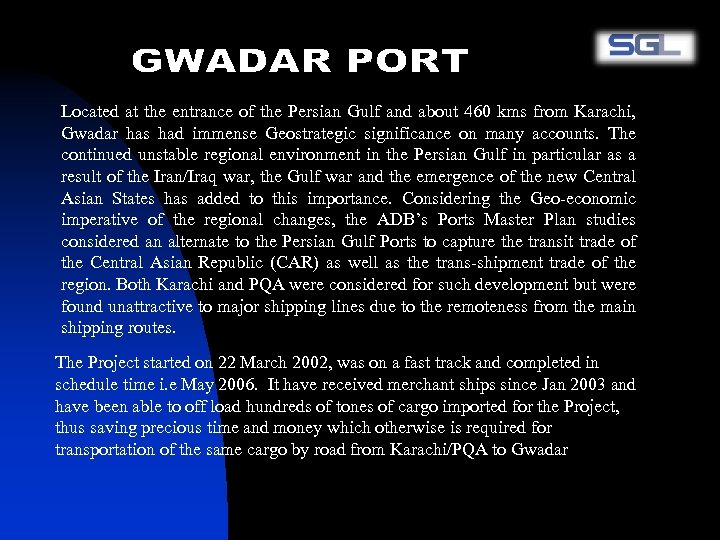 GWADAR PORT

SGL

Located at the entrance of the Persian Gulf and about 460 kms from Karachi, Gwadar has had immense Geostrategic significance on many accounts. The continued unstable regional environment in the Persian Gulf in particular as a result of the Iran/Iraq war, the Gulf war and the emergence of the new Central Asian States has added to this importance. Considering the Geo-economic imperative of the regional changes, the ADB's Ports Master Plan studies considered an alternate to the Persian Gulf Ports to capture the transit trade of the Central Asian Republic (CAR) as well as the trans-shipment trade of the region. Both Karachi and PQA were considered for such development but were found unattractive to major shipping lines due to the remoteness from the main shipping routes.

The Project started on 22 March 2002, was on a fast track and completed in schedule time i.e May 2006. It have received merchant ships since Jan 2003 and have been able to off load hundreds of tones of cargo imported for the Project, thus saving precious time and money which otherwise is required for transportation of the same cargo by road from Karachi/PQA to Gwadar